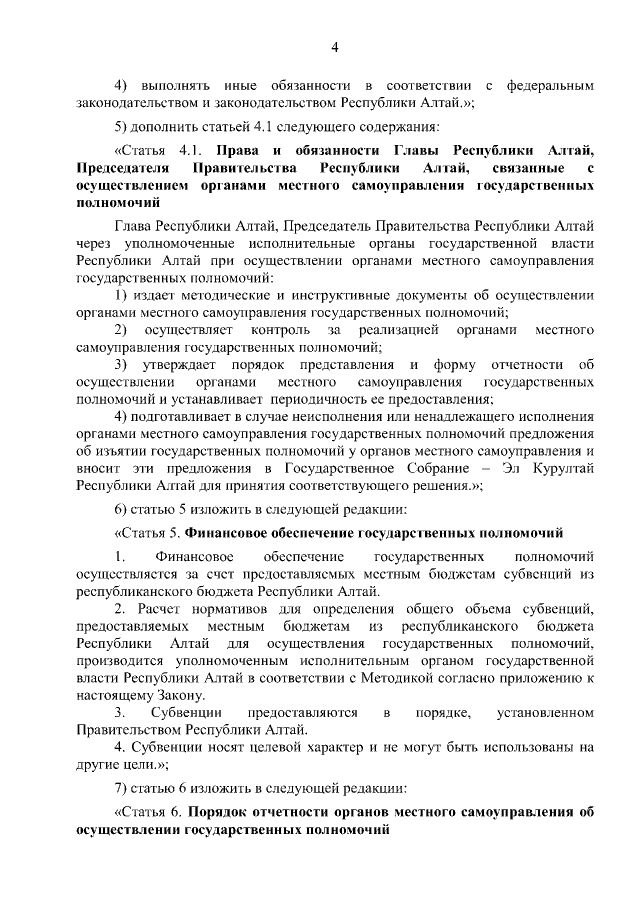 4

4) выполнять иные обязанности в соответствии с федеральным законодательством и законодательством Республики Алтай.»;

5) дополнить статьей 4.1 следующего содержания:

«Статья 4.1. Права и обязанности Главы Республики Алтай, Председателя Правительства Республики Алтай, связанные с осуществлением органами местного самоуправления государственных полномочий

Глава Республики Алтай, Председатель Правительства Республики Алтай через уполномоченные исполнительные органы государственной власти Республики Алтай при осуществлении органами местного самоуправления государственных полномочий:

1) издает методические и инструктивные документы об осуществлении органами местного самоуправления государственных полномочий;

2) осуществляет контроль за реализацией органами местного самоуправления государственных полномочий;

3) утверждает порядок представления и форму отчетности об осуществлении органами местного самоуправления государственных полномочий и устанавливает периодичность ее представления;

4) подготавливает в случае неисполнения или ненадлежащего исполнения органами местного самоуправления государственных полномочий предложения об изъятии государственных полномочий у органов местного самоуправления и вносит эти предложения в Государственное Собрание – Эл Курултай Республики Алтай для принятия соответствующего решения.»;

6) статью 5 изложить в следующей редакции:

«Статья 5. Финансовое обеспечение государственных полномочий

1. Финансовое обеспечение государственных полномочий осуществляется за счет предоставляемых местным бюджетам субвенций из республиканского бюджета Республики Алтай.

2. Расчет нормативов для определения общего объема субвенций, предоставляемых местным бюджетам из республиканского бюджета Республики Алтай для осуществления государственных полномочий, производится уполномоченным исполнительным органом государственной власти Республики Алтай в соответствии с Методикой согласно приложению к настоящему Закону.

3. Субвенции предоставляются в порядке, установленном Правительством Республики Алтай.

4. Субвенции носят целевой характер и не могут быть использованы на другие цели.»;

7) статью 6 изложить в следующей редакции:

«Статья 6. Порядок отчетности органов местного самоуправления об осуществлении государственных полномочий